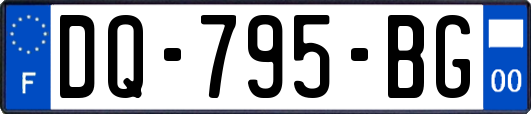 F
DQ-795-BG
00